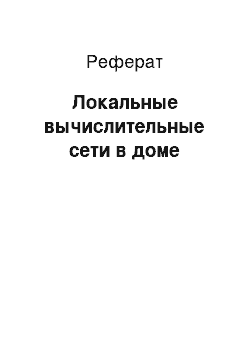 Реферат

Локальные вычислительные сети в доме